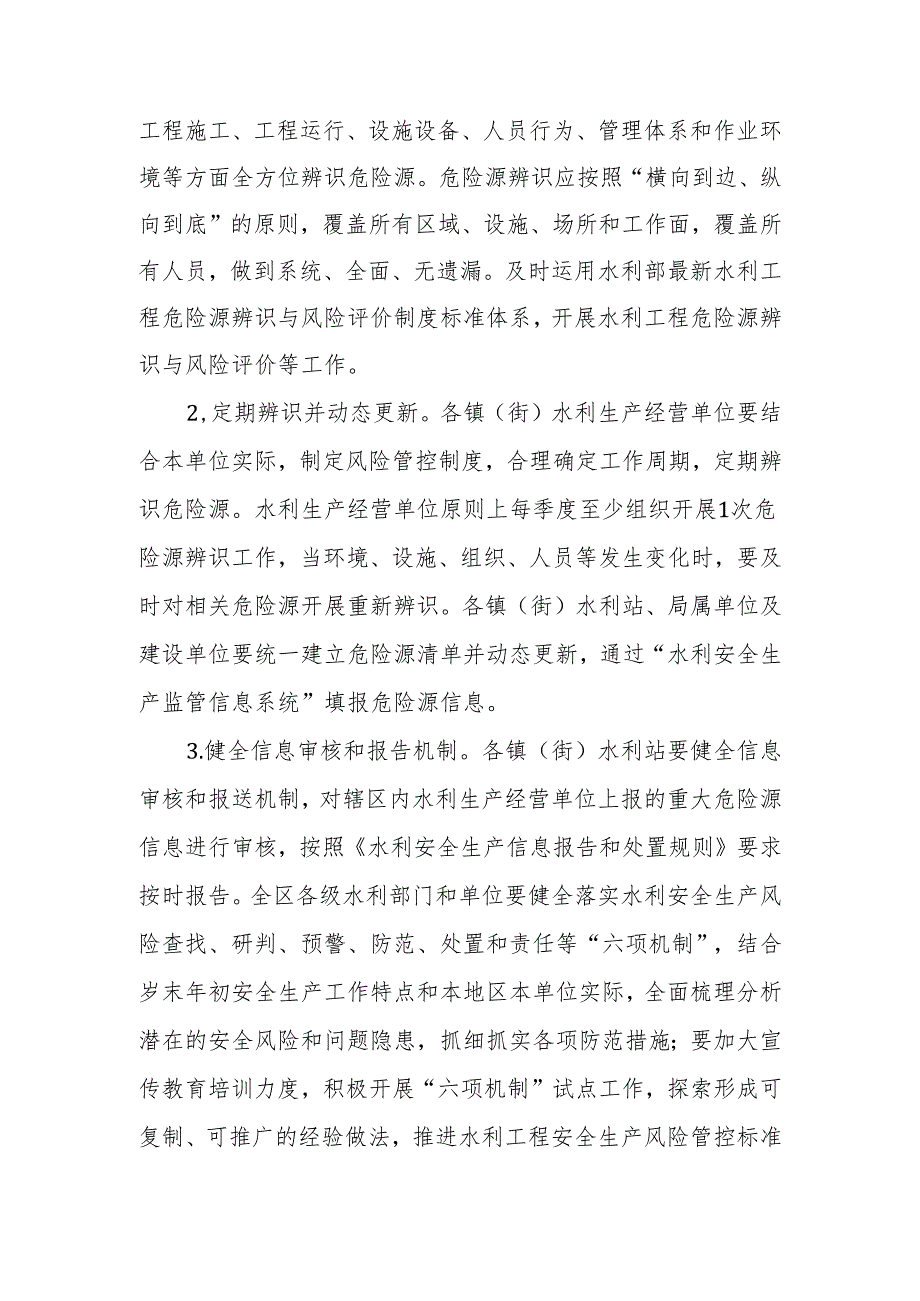 工程施工、工程运行、设施设备、人员行为、管理体系和作业环境等方面全方位辨识危险源。危险源辨识应按照“横向到边、纵向到底”的原则，覆盖所有区域、设施、场所和工作面，覆盖所有人员，做到系统、全面、无遗漏。及时运用水利部最新水利工程危险源辨识与风险评价制度标准体系，开展水利工程危险源辨识与风险评价等工作。

2,定期辨识并动态更新。各镇（街）水利生产经营单位要结合本单位实际，制定风险管控制度，合理确定工作周期，定期辨识危险源。水利生产经营单位原则上每季度至少组织开展1次危险源辨识工作，当环境、设施、组织、人员等发生变化时，要及时对相关危险源开展重新辨识。各镇（街）水利站、局属单位及建设单位要统一建立危险源清单并动态更新，通过“水利安全生产监管信息系统”填报危险源信息。

3.健全信息审核和报告机制。各镇（街）水利站要健全信息审核和报送机制，对辖区内水利生产经营单位上报的重大危险源信息进行审核，按照《水利安全生产信息报告和处置规则》要求按时报告。全区各级水利部门和单位要健全落实水利安全生产风险查找、研判、预警、防范、处置和责任等“六项机制”，结合岁末年初安全生产工作特点和本地区本单位实际，全面梳理分析潜在的安全风险和问题隐患，抓细抓实各项防范措施；要加大宣传教育培训力度，积极开展“六项机制”试点工作，探索形成可复制、可推广的经验做法，推进水利工程安全生产风险管控标准